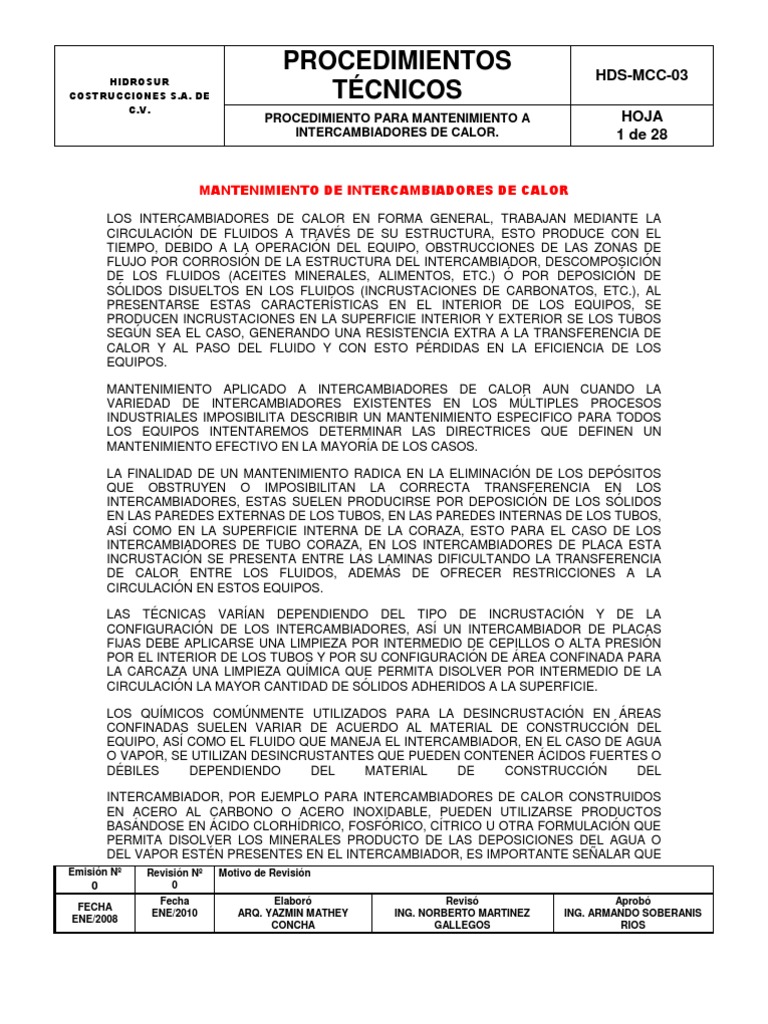 | HIDROSUR COSTRUCCIONES S.A. DE C.V. | PROCEDIMIENTOS TÉCNICOS | HDS-MCC-03 |
|---|---|---|
| | PROCEDIMIENTO PARA MANTENIMIENTO A INTERCAMBIADORES DE CALOR. | HOJA 1 de 28 |

MANTENIMIENTO DE INTERCAMBIADORES DE CALOR

LOS INTERCAMBIADORES DE CALOR EN FORMA GENERAL, TRABAJAN MEDIANTE LA CIRCULACIÓN DE FLUIDOS A TRAVÉS DE SU ESTRUCTURA, ESTO PRODUCE CON EL TIEMPO, DEBIDO A LA OPERACIÓN DEL EQUIPO, OBSTRUCCIONES DE LAS ZONAS DE FLUJO POR CORROSIÓN DE LA ESTRUCTURA DEL INTERCAMBIADOR, DESCOMPOSICIÓN DE LOS FLUIDOS (ACEITES MINERALES, ALIMENTOS, ETC.) Ó POR DEPOSICIÓN DE SÓLIDOS DISUELTOS EN LOS FLUIDOS (INCRUSTACIONES DE CARBONATOS, ETC.), AL PRESENTARSE ESTAS CARACTERÍSTICAS EN EL INTERIOR DE LOS EQUIPOS, SE PRODUCEN INCRUSTACIONES EN LA SUPERFICIE INTERIOR Y EXTERIOR SE LOS TUBOS SEGÚN SEA EL CASO, GENERANDO UNA RESISTENCIA EXTRA A LA TRANSFERENCIA DE CALOR Y AL PASO DEL FLUIDO Y CON ESTO PÉRDIDAS EN LA EFICIENCIA DE LOS EQUIPOS.

MANTENIMIENTO APLICADO A INTERCAMBIADORES DE CALOR AUN CUANDO LA VARIEDAD DE INTERCAMBIADORES EXISTENTES EN LOS MÚLTIPLES PROCESOS INDUSTRIALES IMPOSIBILITA DESCRIBIR UN MANTENIMIENTO ESPECIFICO PARA TODOS LOS EQUIPOS INTENTAREMOS DETERMINAR LAS DIRECTRICES QUE DEFINEN UN MANTENIMIENTO EFECTIVO EN LA MAYORÍA DE LOS CASOS.

LA FINALIDAD DE UN MANTENIMIENTO RADICA EN LA ELIMINACIÓN DE LOS DEPÓSITOS QUE OBSTRUYEN O IMPOSIBILITAN LA CORRECTA TRANSFERENCIA EN LOS INTERCAMBIADORES, ESTAS SUELEN PRODUCIRSE POR DEPOSICIÓN DE LOS SÓLIDOS EN LAS PAREDES EXTERNAS DE LOS TUBOS, EN LAS PAREDES INTERNAS DE LOS TUBOS, ASÍ COMO EN LA SUPERFICIE INTERNA DE LA CORAZA, ESTO PARA EL CASO DE LOS INTERCAMBIADORES DE TUBO CORAZA, EN LOS INTERCAMBIADORES DE PLACA ESTA INCRUSTACIÓN SE PRESENTA ENTRE LAS LAMINAS DIFICULTANDO LA TRANSFERENCIA DE CALOR ENTRE LOS FLUIDOS, ADEMÁS DE OFRECER RESTRICCIONES A LA CIRCULACIÓN EN ESTOS EQUIPOS.

LAS TÉCNICAS VARÍAN DEPENDIENDO DEL TIPO DE INCRUSTACIÓN Y DE LA CONFIGURACIÓN DE LOS INTERCAMBIADORES, ASÍ UN INTERCAMBIADOR DE PLACAS FIJAS DEBE APLICARSE UNA LIMPIEZA POR INTERMEDIO DE CEPILLOS O ALTA PRESIÓN POR EL INTERIOR DE LOS TUBOS Y POR SU CONFIGURACIÓN DE ÁREA CONFINADA PARA LA CARCAZA UNA LIMPIEZA QUÍMICA QUE PERMITA DISOLVER POR INTERMEDIO DE LA CIRCULACIÓN LA MAYOR CANTIDAD DE SÓLIDOS ADHERIDOS A LA SUPERFICIE.

LOS QUÍMICOS COMÚNMENTE UTILIZADOS PARA LA DESINCRUSTACIÓN EN ÁREAS CONFINADAS SUELEN VARIAR DE ACUERDO AL MATERIAL DE CONSTRUCCIÓN DEL EQUIPO, ASÍ COMO EL FLUIDO QUE MANEJA EL INTERCAMBIADOR, EN EL CASO DE AGUA O VAPOR, SE UTILIZAN DESINCRUSTANTES QUE PUEDEN CONTENER ÁCIDOS FUERTES O DÉBILES DEPENDIENDO DEL MATERIAL DE CONSTRUCCIÓN DEL

INTERCAMBIADOR, POR EJEMPLO PARA INTERCAMBIADORES DE CALOR CONSTRUIDOS EN ACERO AL CARBONO O ACERO INOXIDABLE, PUEDEN UTILIZARSE PRODUCTOS BASÁNDOSE EN ÁCIDO CLORHÍDRICO, FOSFÓRICO, CÍTRICO U OTRA FORMULACIÓN QUE PERMITA DISOLVER LOS MINERALES PRODUCTO DE LAS DEPOSICIONES DEL AGUA O DEL VAPOR ESTÉN PRESENTES EN EL INTERCAMBIADOR, ES IMPORTANTE SEÑALAR QUE

| Emisión Nº 0 | Revisión Nº 0 | Motivo de Revisión | | |
|---|---|---|---|---|
| FECHA ENE/2008 | Fecha ENE/2010 | Elaboró ARQ. YAZMIN MATHEY CONCHA | Revisó ING. NORBERTO MARTINEZ GALLEGOS | Aprobó ING. ARMANDO SOBERANIS RIOS |